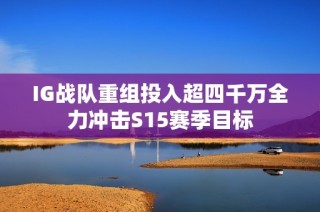 IG战队重组投入超四千万全力冲击S15赛季目标